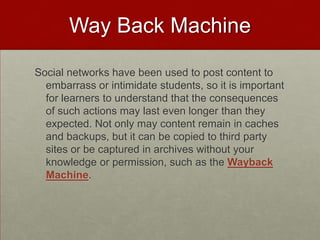 Way Back Machine

Social networks have been used to post content to embarrass or intimidate students, so it is important for learners to understand that the consequences of such actions may last even longer than they expected. Not only may content remain in caches and backups, but it can be copied to third party sites or be captured in archives without your knowledge or permission, such as the Wayback Machine.